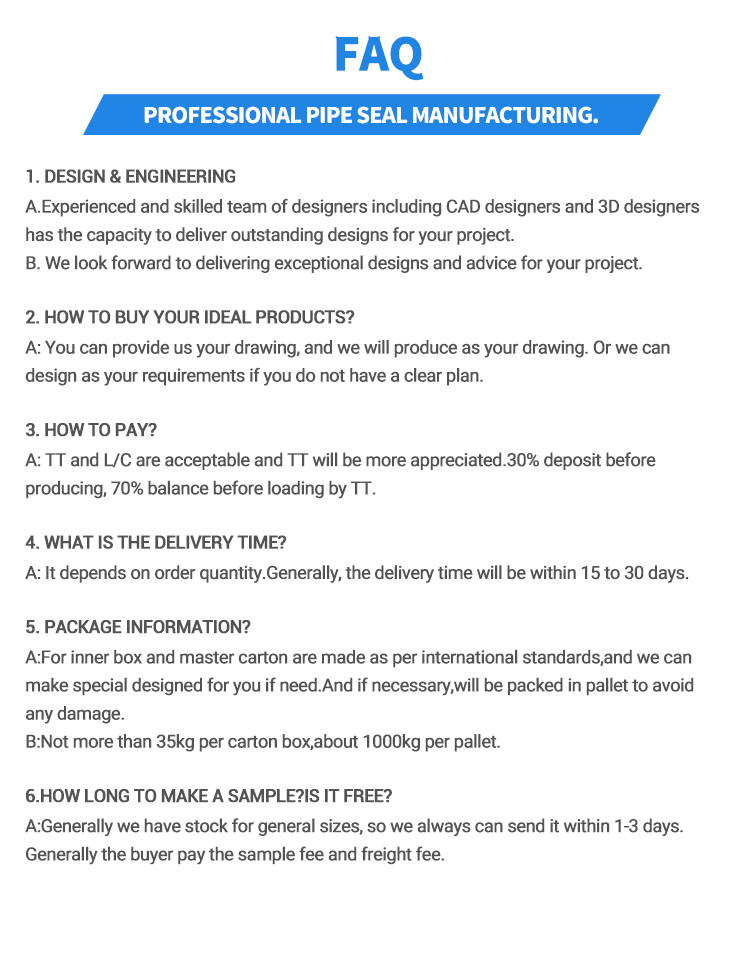 FAQ

PROFESSIONAL PIPE SEAL MANUFACTURING.

1. DESIGN & ENGINEERING
A.Experienced and skilled team of designers including CAD designers and 3D designers has the capacity to deliver outstanding designs for your project.
B. We look forward to delivering exceptional designs and advice for your project.

2. HOW TO BUY YOUR IDEAL PRODUCTS?
A: You can provide us your drawing, and we will produce as your drawing. Or we can design as your requirements if you do not have a clear plan.

3. HOW TO PAY?
A: TT and L/C are acceptable and TT will be more appreciated.30% deposit before producing, 70% balance before loading by TT.

4. WHAT IS THE DELIVERY TIME?
A: It depends on order quantity.Generally, the delivery time will be within 15 to 30 days.

5. PACKAGE INFORMATION?
A:For inner box and master carton are made as per international standards,and we can make special designed for you if need.And if necessary,will be packed in pallet to avoid any damage.
B:Not more than 35kg per carton box,about 1000kg per pallet.

6.HOW LONG TO MAKE A SAMPLE?IS IT FREE?
A:Generally we have stock for general sizes, so we always can send it within 1-3 days. Generally the buyer pay the sample fee and freight fee.